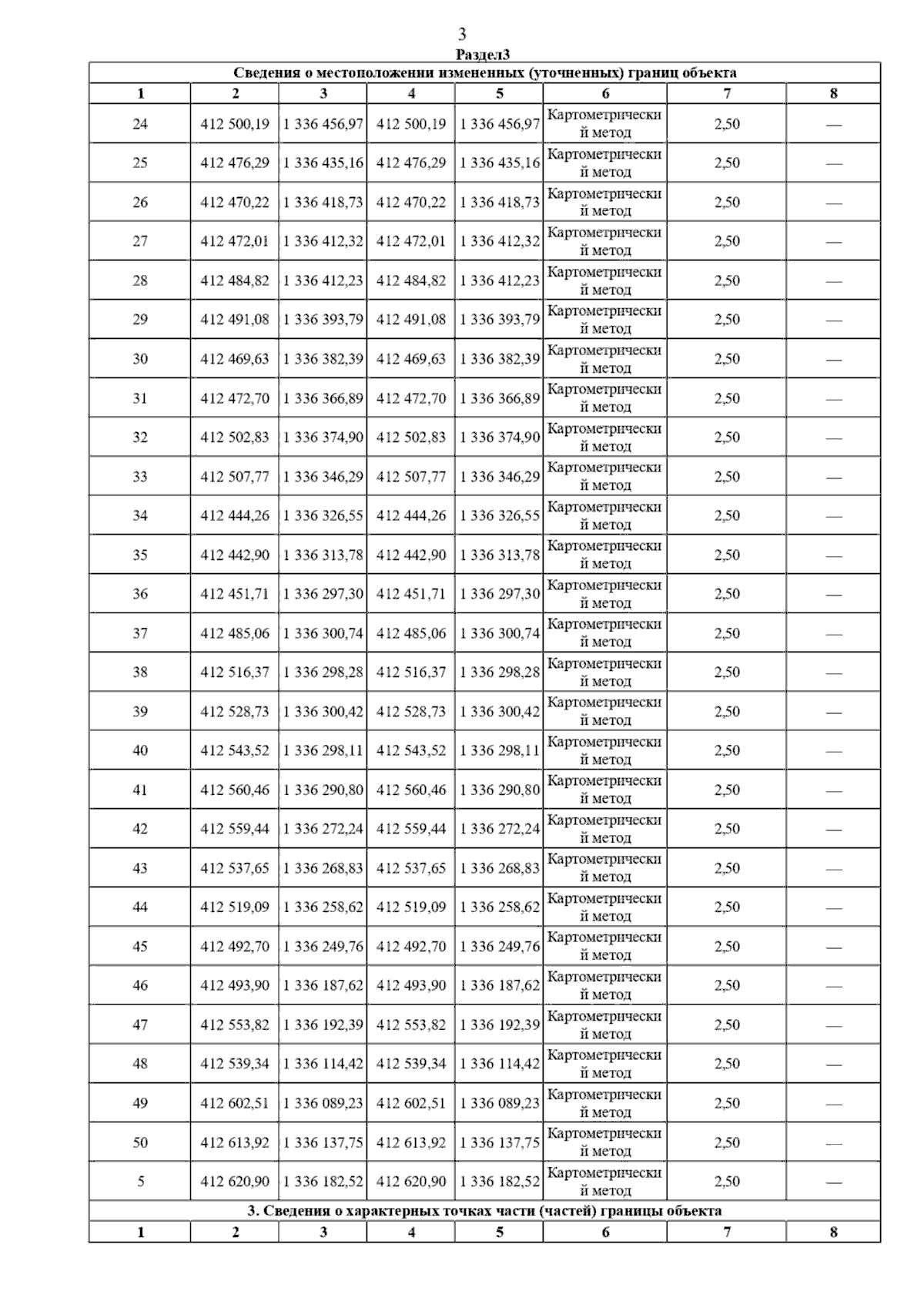 3

Раздел3

| Сведения о местоположении измененных (уточненных) границ объекта | | | | | | | |
|---|---|---|---|---|---|---|---|
| 1 | 2 | 3 | 4 | 5 | 6 | 7 | 8 |
| 24 | 412 500,19 | 1 336 456,97 | 412 500,19 | 1 336 456,97 | Картометрический метод | 2,50 | — |
| 25 | 412 476,29 | 1 336 435,16 | 412 476,29 | 1 336 435,16 | Картометрический метод | 2,50 | — |
| 26 | 412 470,22 | 1 336 418,73 | 412 470,22 | 1 336 418,73 | Картометрический метод | 2,50 | — |
| 27 | 412 472,01 | 1 336 412,32 | 412 472,01 | 1 336 412,32 | Картометрический метод | 2,50 | — |
| 28 | 412 484,82 | 1 336 412,23 | 412 484,82 | 1 336 412,23 | Картометрический метод | 2,50 | — |
| 29 | 412 491,08 | 1 336 393,79 | 412 491,08 | 1 336 393,79 | Картометрический метод | 2,50 | — |
| 30 | 412 469,63 | 1 336 382,39 | 412 469,63 | 1 336 382,39 | Картометрический метод | 2,50 | — |
| 31 | 412 472,70 | 1 336 366,89 | 412 472,70 | 1 336 366,89 | Картометрический метод | 2,50 | — |
| 32 | 412 502,83 | 1 336 374,90 | 412 502,83 | 1 336 374,90 | Картометрический метод | 2,50 | — |
| 33 | 412 507,77 | 1 336 346,29 | 412 507,77 | 1 336 346,29 | Картометрический метод | 2,50 | — |
| 34 | 412 444,26 | 1 336 326,55 | 412 444,26 | 1 336 326,55 | Картометрический метод | 2,50 | — |
| 35 | 412 442,90 | 1 336 313,78 | 412 442,90 | 1 336 313,78 | Картометрический метод | 2,50 | — |
| 36 | 412 451,71 | 1 336 297,30 | 412 451,71 | 1 336 297,30 | Картометрический метод | 2,50 | — |
| 37 | 412 485,06 | 1 336 300,74 | 412 485,06 | 1 336 300,74 | Картометрический метод | 2,50 | — |
| 38 | 412 516,37 | 1 336 298,28 | 412 516,37 | 1 336 298,28 | Картометрический метод | 2,50 | — |
| 39 | 412 528,73 | 1 336 300,42 | 412 528,73 | 1 336 300,42 | Картометрический метод | 2,50 | — |
| 40 | 412 543,52 | 1 336 298,11 | 412 543,52 | 1 336 298,11 | Картометрический метод | 2,50 | — |
| 41 | 412 560,46 | 1 336 290,80 | 412 560,46 | 1 336 290,80 | Картометрический метод | 2,50 | — |
| 42 | 412 559,44 | 1 336 272,24 | 412 559,44 | 1 336 272,24 | Картометрический метод | 2,50 | — |
| 43 | 412 537,65 | 1 336 268,83 | 412 537,65 | 1 336 268,83 | Картометрический метод | 2,50 | — |
| 44 | 412 519,09 | 1 336 258,62 | 412 519,09 | 1 336 258,62 | Картометрический метод | 2,50 | — |
| 45 | 412 492,70 | 1 336 249,76 | 412 492,70 | 1 336 249,76 | Картометрический метод | 2,50 | — |
| 46 | 412 493,90 | 1 336 187,62 | 412 493,90 | 1 336 187,62 | Картометрический метод | 2,50 | — |
| 47 | 412 553,82 | 1 336 192,39 | 412 553,82 | 1 336 192,39 | Картометрический метод | 2,50 | — |
| 48 | 412 539,34 | 1 336 114,42 | 412 539,34 | 1 336 114,42 | Картометрический метод | 2,50 | — |
| 49 | 412 602,51 | 1 336 089,23 | 412 602,51 | 1 336 089,23 | Картометрический метод | 2,50 | — |
| 50 | 412 613,92 | 1 336 137,75 | 412 613,92 | 1 336 137,75 | Картометрический метод | 2,50 | — |
| 5 | 412 620,90 | 1 336 182,52 | 412 620,90 | 1 336 182,52 | Картометрический метод | 2,50 | — |
| 3. Сведения о характерных точках части (частей) границы объекта | | | | | | | |
| 1 | 2 | 3 | 4 | 5 | 6 | 7 | 8 |